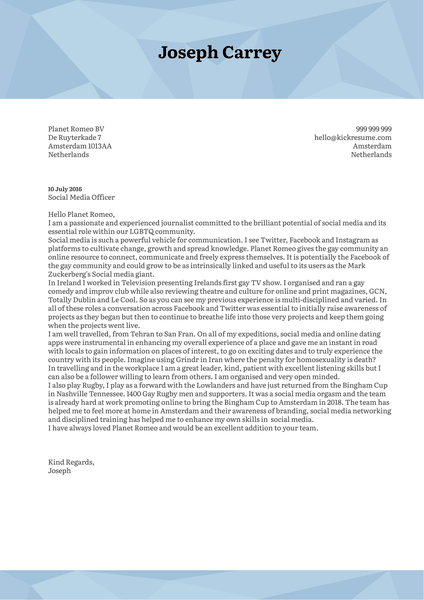 Joseph Carrey

Planet Romeo BV
De Ruyterkade 7
Amsterdam 1013AA
Netherlands

999 999 999
hello@kickresume.com
Amsterdam
Netherlands

10 July 2016
Social Media Officer

Hello Planet Romeo,
I am a passionate and experienced journalist committed to the brilliant potential of social media and its essential role within our LGBTQ community.
Social media is such a powerful vehicle for communication. I see Twitter, Facebook and Instagram as platforms to cultivate change, growth and spread knowledge. Planet Romeo gives the gay community an online resource to connect, communicate and freely express themselves. It is potentially the Facebook of the gay community and could grow to be as intrinsically linked and useful to its users as the Mark Zuckerberg's Social media giant.
In Ireland I worked in Television presenting Irelands first gay TV show. I organised and ran a gay comedy and improv club while also reviewing theatre and culture for online and print magazines, GCN, Totally Dublin and Le Cool. So as you can see my previous experience is multi-disciplined and varied. In all of these roles a conversation across Facebook and Twitter was essential to initially raise awareness of projects as they began but then to continue to breathe life into those very projects and keep them going when the projects went live.
I am well travelled, from Tehran to San Fran. On all of my expeditions, social media and online dating apps were instrumental in enhancing my overall experience of a place and gave me an instant in road with locals to gain information on places of interest, to go on exciting dates and to truly experience the country with its people. Imagine using Grindr in Iran where the penalty for homosexuality is death?
In travelling and in the workplace I am a great leader, kind, patient with excellent listening skills but I can also be a follower willing to learn from others. I am organised and very open minded.
I also play Rugby, I play as a forward with the Lowlanders and have just returned from the Bingham Cup in Nashville Tennessee. 1400 Gay Rugby men and supporters. It was a social media orgasm and the team is already hard at work promoting online to bring the Bingham Cup to Amsterdam in 2018. The team has helped me to feel more at home in Amsterdam and their awareness of branding, social media networking and disciplined training has helped me to enhance my own skills in social media.
I have always loved Planet Romeo and would be an excellent addition to your team.

Kind Regards,
Joseph